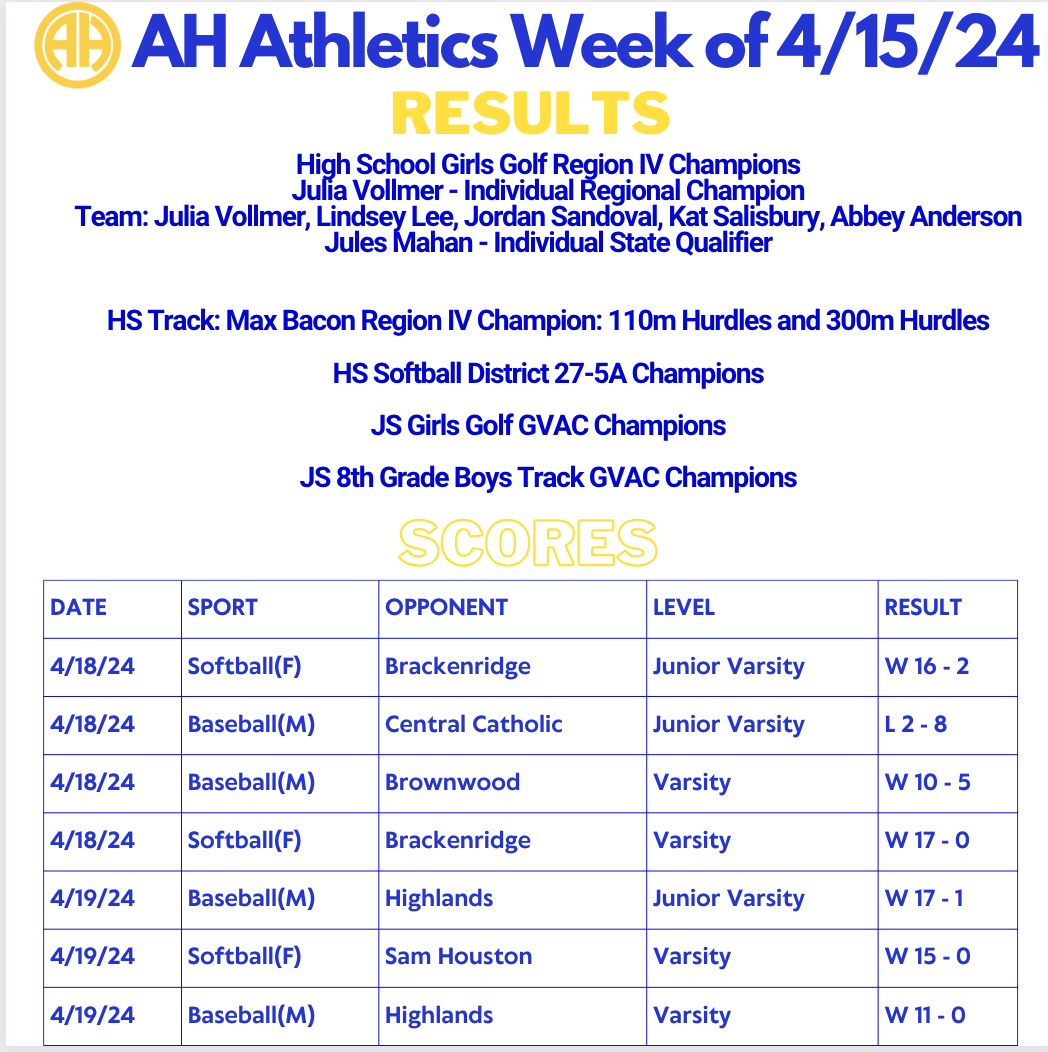 AH AH Athletics Week of 4/15/24

RESULTS

High School Girls Golf Region IV Champions
Julia Vollmer - Individual Regional Champion
Team: Julia Vollmer, Lindsey Lee, Jordan Sandoval, Kat Salisbury, Abbey Anderson
Jules Mahan - Individual State Qualifier

HS Track: Max Bacon Region IV Champion: 110m Hurdles and 300m Hurdles

HS Softball District 27-5A Champions

JS Girls Golf GVAC Champions

JS 8th Grade Boys Track GVAC Champions

SCORES

| DATE | SPORT | OPPONENT | LEVEL | RESULT |
|---|---|---|---|---|
| 4/18/24 | Softball(F) | Brackenridge | Junior Varsity | W 16 - 2 |
| 4/18/24 | Baseball(M) | Central Catholic | Junior Varsity | L 2 - 8 |
| 4/18/24 | Baseball(M) | Brownwood | Varsity | W 10 - 5 |
| 4/18/24 | Softball(F) | Brackenridge | Varsity | W 17 - 0 |
| 4/19/24 | Baseball(M) | Highlands | Junior Varsity | W 17 - 1 |
| 4/19/24 | Softball(F) | Sam Houston | Varsity | W 15 - 0 |
| 4/19/24 | Baseball(M) | Highlands | Varsity | W 11 - 0 |